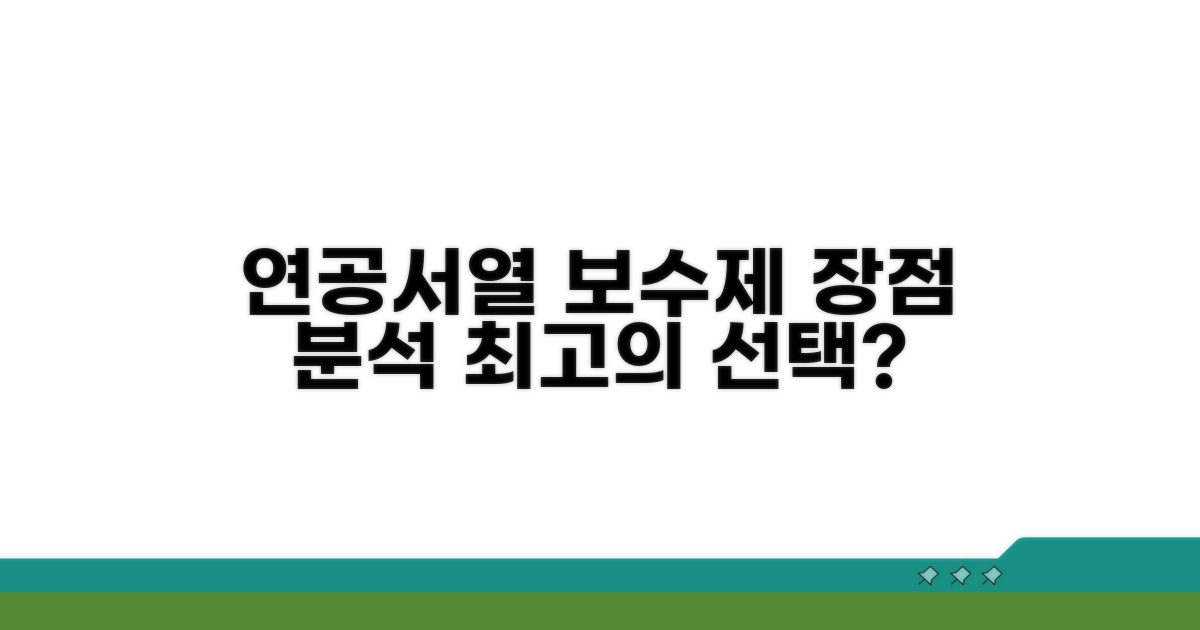 연공서열 보수제 장점
분석 최고의 선택?